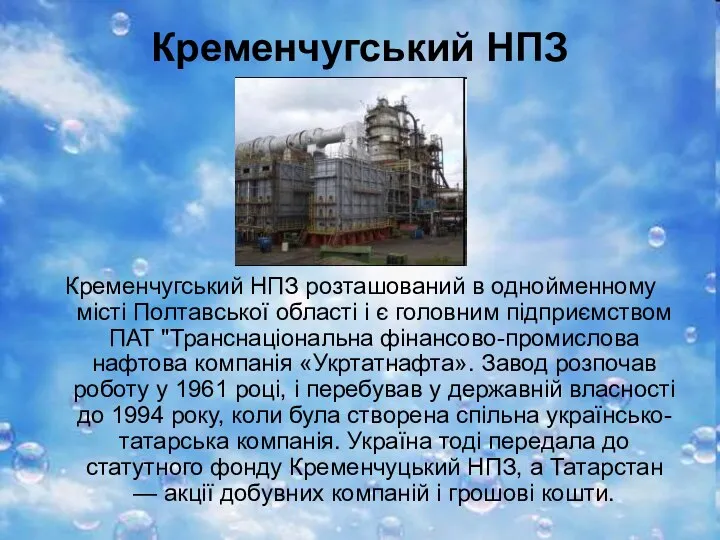 Кременчугський НПЗ

Кременчугський НПЗ розташований в однойменному місті Полтавської області і є головним підприємством ПАТ "Транснаціональна фінансово-промислова нафтова компанія «Укртатнафта». Завод розпочав роботу у 1961 році, і перебував у державній власності до 1994 року, коли була створена спільна українсько-татарська компанія. Україна тоді передала до статутного фонду Кременчуцький НПЗ, а Татарстан — акції добувних компаній і грошові кошти.